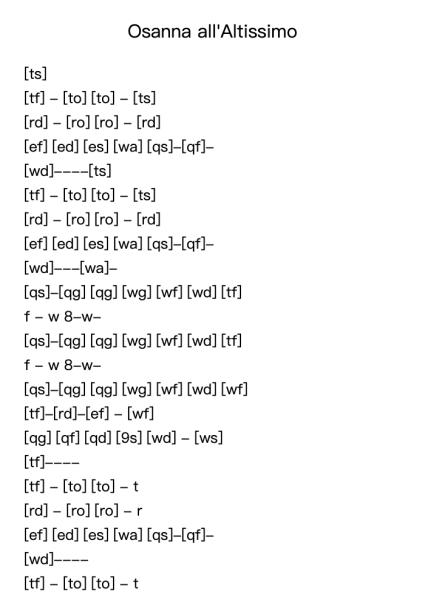 Osanna all'Altissimo

[ts]
[tf] – [to] [to] – [ts]
[rd] – [ro] [ro] – [rd]
[ef] [ed] [es] [wa] [qs]–[qf]–
[wd]––––[ts]
[tf] – [to] [to] – [ts]
[rd] – [ro] [ro] – [rd]
[ef] [ed] [es] [wa] [qs]–[qf]–
[wd]–––[wa]–
[qs]–[qg] [qg] [wg] [wf] [wd] [tf]
f – w 8–w–
[qs]–[qg] [qg] [wg] [wf] [wd] [tf]
f – w 8–w–
[qs]–[qg] [qg] [wg] [wf] [wd] [wf]
[tf]–[rd]–[ef] – [wf]
[qg] [qf] [qd] [9s] [wd] – [ws]
[tf]––––
[tf] – [to] [to] – t
[rd] – [ro] [ro] – r
[ef] [ed] [es] [wa] [qs]–[qf]–
[wd]––––
[tf] – [to] [to] – t